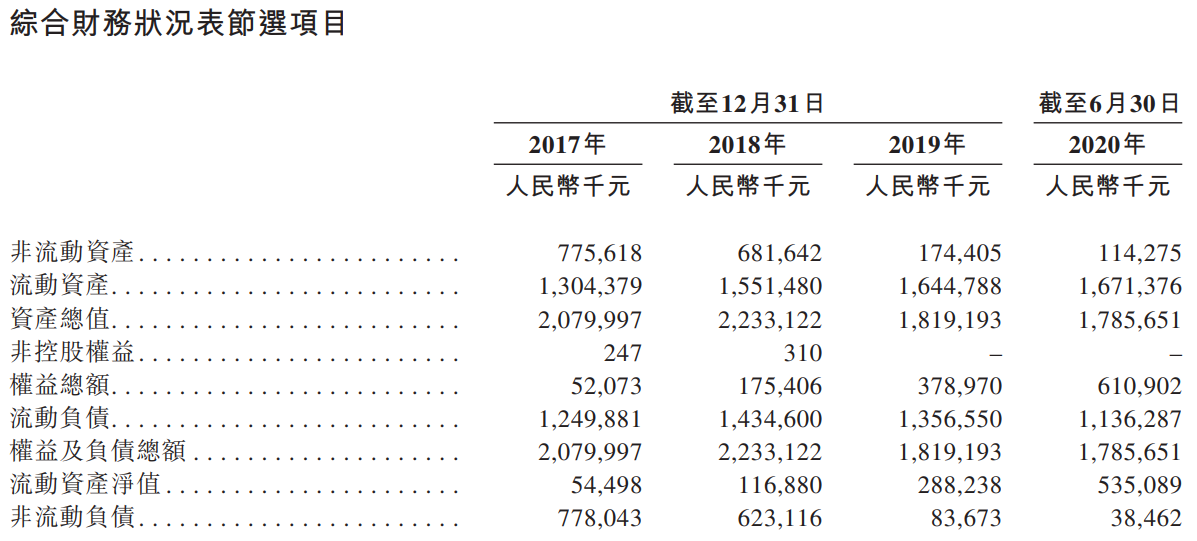 綜合財務狀況表節選項目

| | 截至12月31日 | | | 截至6月30日 |
|---|---|---|---|---|
| | 2017年 | 2018年 | 2019年 | 2020年 |
| | 人民幣千元 | 人民幣千元 | 人民幣千元 | 人民幣千元 |
| 非流動資產 | 775,618 | 681,642 | 174,405 | 114,275 |
| 流動資產 | 1,304,379 | 1,551,480 | 1,644,788 | 1,671,376 |
| 資產總值 | 2,079,997 | 2,233,122 | 1,819,193 | 1,785,651 |
| 非控股權益 | 247 | 310 | – | – |
| 權益總額 | 52,073 | 175,406 | 378,970 | 610,902 |
| 流動負債 | 1,249,881 | 1,434,600 | 1,356,550 | 1,136,287 |
| 權益及負債總額 | 2,079,997 | 2,233,122 | 1,819,193 | 1,785,651 |
| 流動資產淨值 | 54,498 | 116,880 | 288,238 | 535,089 |
| 非流動負債 | 778,043 | 623,116 | 83,673 | 38,462 |